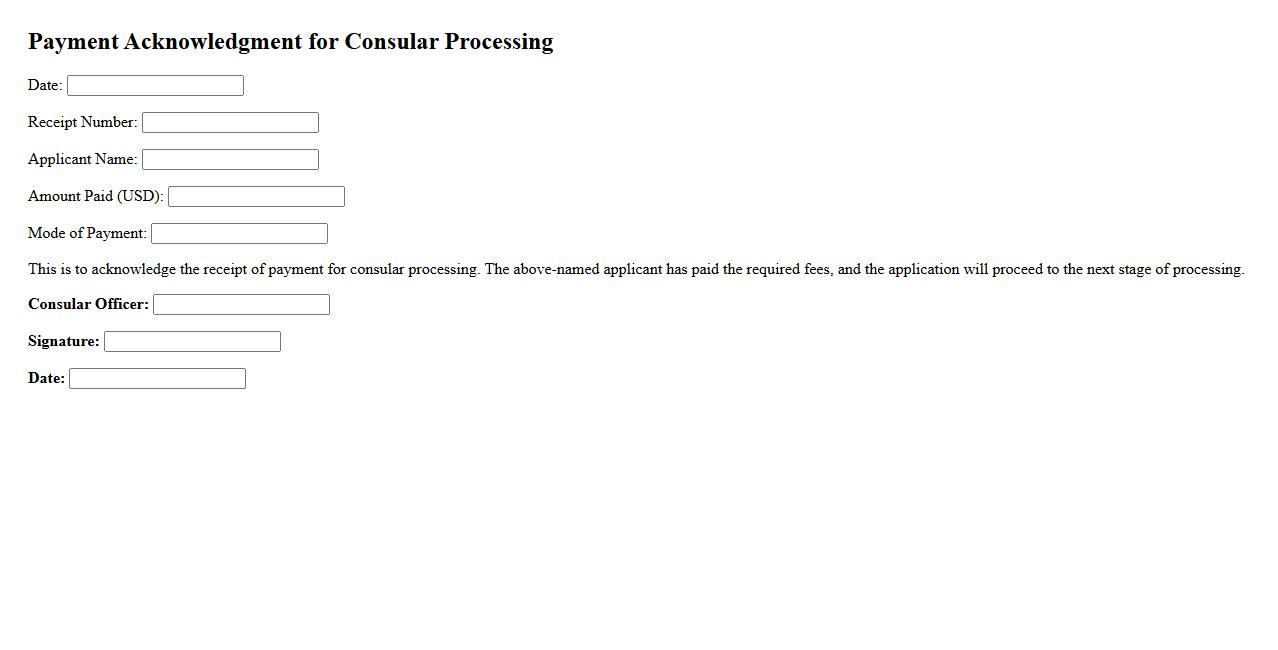 Payment Acknowledgment for Consular Processing

Date: ____

Receipt Number: ____

Applicant Name: ____

Amount Paid (USD): ____

Mode of Payment: ____

This is to acknowledge the receipt of payment for consular processing. The above-named applicant has paid the required fees, and the application will proceed to the next stage of processing.

Consular Officer: ____

Signature: ____

Date: ____